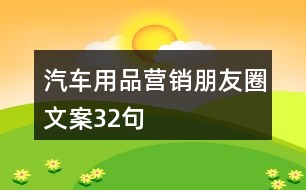 汽车用品营销朋友圈文案32句